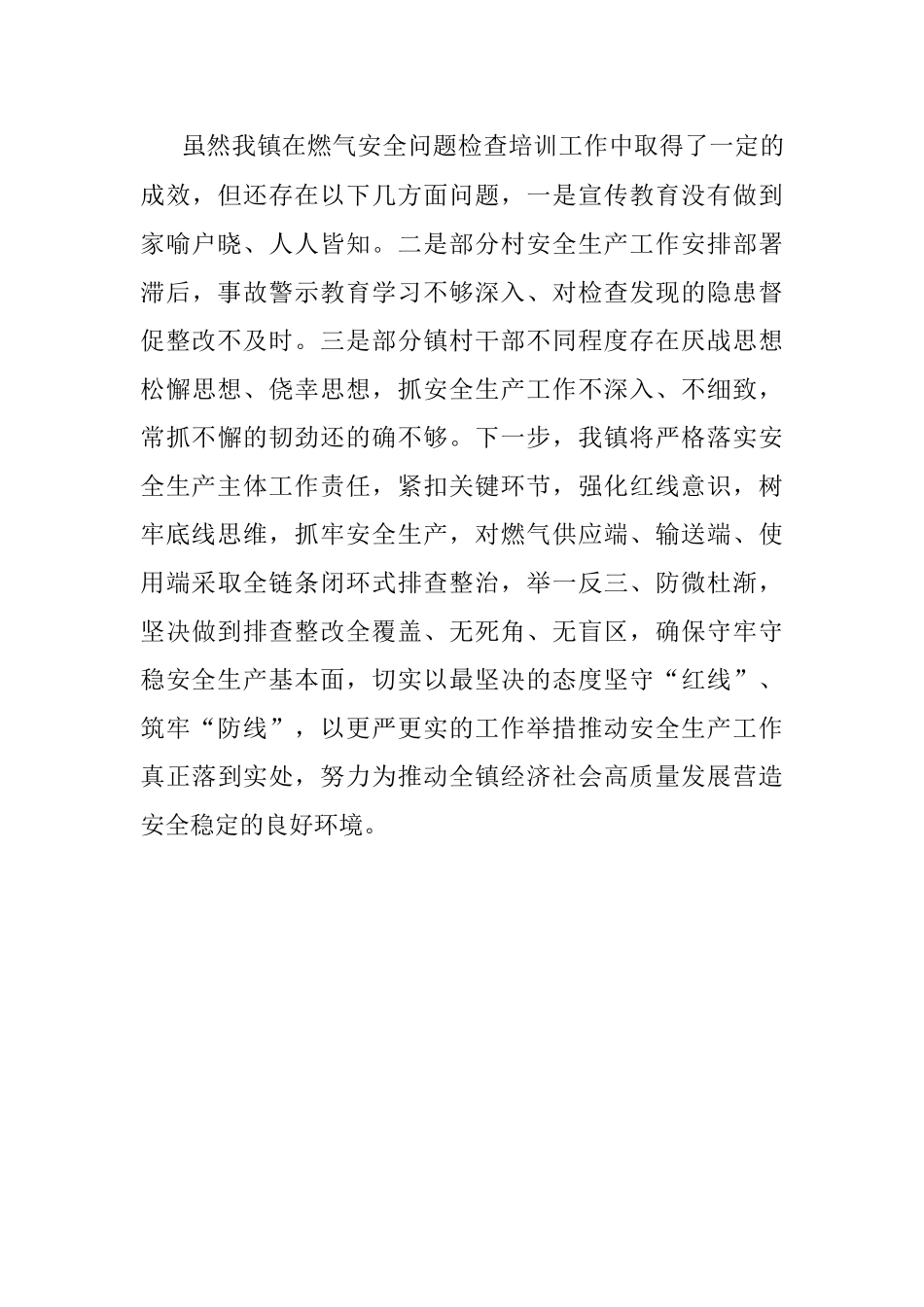 虽然我镇在燃气安全问题检查培训工作中取得了一定的成效，但还存在以下几方面问题，一是宣传教育没有做到家喻户晓、人人皆知。二是部分村安全生产工作安排部署滞后，事故警示教育学习不够深入、对检查发现的隐患督促整改不及时。三是部分镇村干部不同程度存在厌战思想松懈思想、侥幸思想，抓安全生产工作不深入、不细致，常抓不懈的韧劲还的确不够。下一步，我镇将严格落实安全生产主体工作责任，紧扣关键环节，强化红线意识，树牢底线思维，抓牢安全生产，对燃气供应端、输送端、使用端采取全链条闭环式排查整治，举一反三、防微杜渐，坚决做到排查整改全覆盖、无死角、无盲区，确保守牢守稳安全生产基本面，切实以最坚决的态度坚守“红线”、筑牢“防线”，以更严更实的工作举措推动安全生产工作真正落到实处，努力为推动全镇经济社会高质量发展营造安全稳定的良好环境。